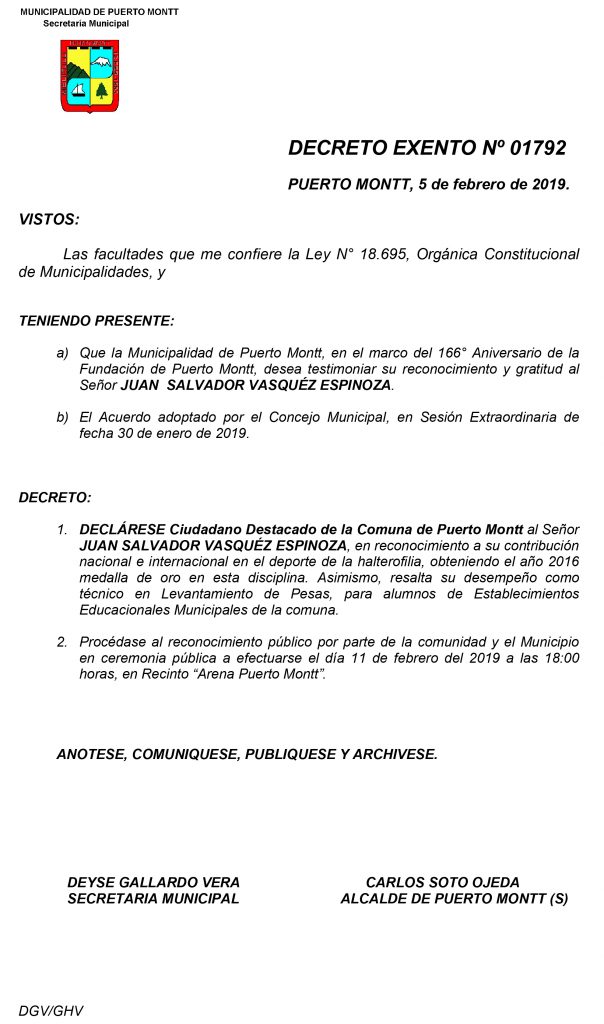 MUNICIPALIDAD DE PUERTO MONTT
Secretaria Municipal

DECRETO EXENTO Nº 01792

PUERTO MONTT, 5 de febrero de 2019.

VISTOS:

Las facultades que me confiere la Ley N° 18.695, Orgánica Constitucional de Municipalidades, y

TENIENDO PRESENTE:

a) Que la Municipalidad de Puerto Montt, en el marco del 166° Aniversario de la Fundación de Puerto Montt, desea testimoniar su reconocimiento y gratitud al Señor JUAN SALVADOR VASQUÉZ ESPINOZA.

b) El Acuerdo adoptado por el Concejo Municipal, en Sesión Extraordinaria de fecha 30 de enero de 2019.

DECRETO:

1. DECLÁRESE Ciudadano Destacado de la Comuna de Puerto Montt al Señor JUAN SALVADOR VASQUÉZ ESPINOZA, en reconocimiento a su contribución nacional e internacional en el deporte de la halterofilia, obteniendo el año 2016 medalla de oro en esta disciplina. Asimismo, resalta su desempeño como técnico en Levantamiento de Pesas, para alumnos de Establecimientos Educacionales Municipales de la comuna.

2. Procédase al reconocimiento público por parte de la comunidad y el Municipio en ceremonia pública a efectuarse el día 11 de febrero del 2019 a las 18:00 horas, en Recinto “Arena Puerto Montt”.

ANOTESE, COMUNIQUESE, PUBLIQUESE Y ARCHIVESE.

DEYSE GALLARDO VERA
SECRETARIA MUNICIPAL

CARLOS SOTO OJEDA
ALCALDE DE PUERTO MONTT (S)

DGV/GHV